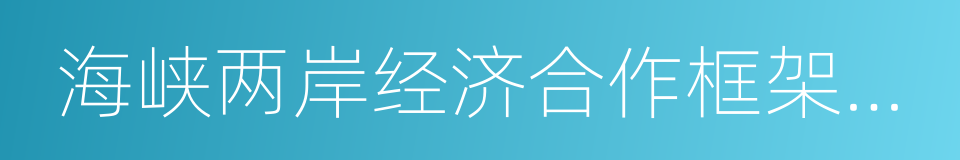 海峡两岸经济合作框架...